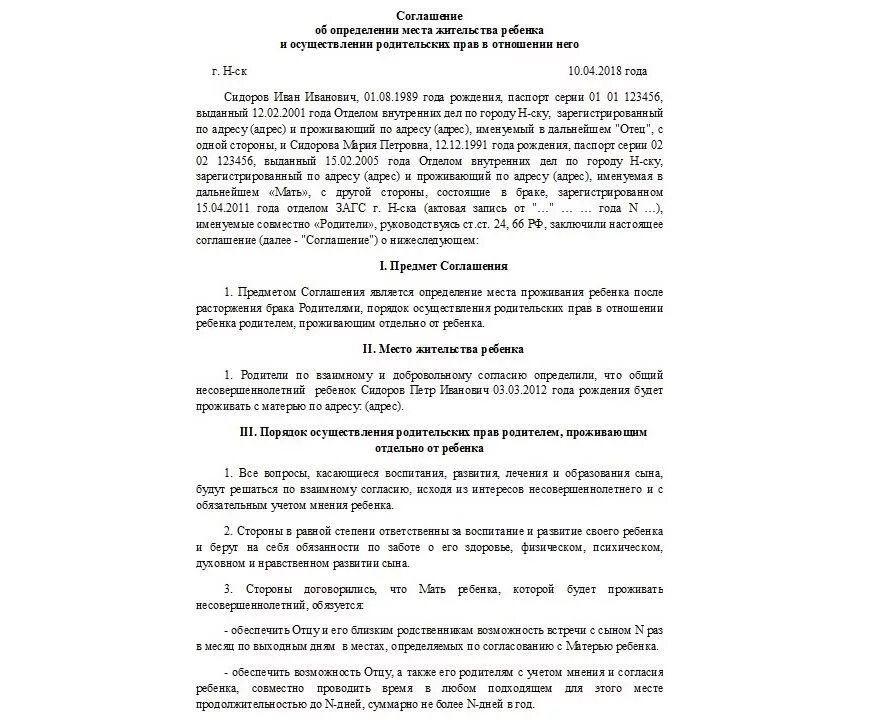 Соглашение
об определении места жительства ребенка
и осуществлении родительских прав в отношении него

г. Н-ск 10.04.2018 года

Сидоров Иван Иванович, 01.08.1989 года рождения, паспорт серии 01 01 123456, выданный 12.02.2001 года Отделом внутренних дел по городу Н-ску, зарегистрированный по адресу (адрес) и проживающий по адресу (адрес), именуемый в дальнейшем "Отец", с одной стороны, и Сидорова Мария Петровна, 12.12.1991 года рождения, паспорт серии 02 02 123456, выданный 15.02.2005 года Отделом внутренних дел по городу Н-ску, зарегистрированный по адресу (адрес) и проживающий по адресу (адрес), именуемая в дальнейшем «Мать», с другой стороны, состоящие в браке, зарегистрированном 15.04.2011 года отделом ЗАГС г. Н-ска (актовая запись от "…" … … года N …), именуемые совместно «Родители», руководствуясь ст.ст. 24, 66 РФ, заключили настоящее соглашение (далее - "Соглашение") о нижеследующем:

I. Предмет Соглашения

1. Предметом Соглашения является определение места проживания ребенка после расторжения брака Родителями, порядок осуществления родительских прав в отношении ребенка родителем, проживающим отдельно от ребенка.

II. Место жительства ребенка

1. Родители по взаимному и добровольному согласию определили, что общий несовершеннолетний ребенок Сидоров Петр Иванович 03.03.2012 года рождения будет проживать с матерью по адресу: (адрес).

III. Порядок осуществления родительских прав родителем, проживающим отдельно от ребенка

1. Все вопросы, касающиеся воспитания, развития, лечения и образования сына, будут решаться по взаимному согласию, исходя из интересов несовершеннолетнего и с обязательным учетом мнения ребенка.

2. Стороны в равной степени ответственны за воспитание и развитие своего ребенка и берут на себя обязанности по заботе о его здоровье, физическом, психическом, духовном и нравственном развитии сына.

3. Стороны договорились, что Мать ребенка, которой будет проживать несовершеннолетний, обязуется:

- обеспечить Отцу и его близким родственникам возможность встречи с сыном N раз в месяц по выходным дням в местах, определяемых по согласованию с Матерью ребенка.

- обеспечить возможность Отцу, а также его родителям с учетом мнения и согласия ребенка, совместно проводить время в любом подходящем для этого месте продолжительностью до N-дней, суммарно не более N-дней в год.